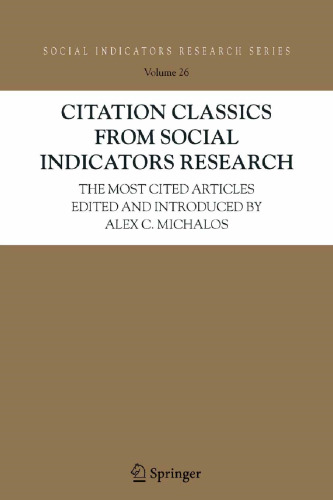 SOCIAL INDICATORS RESEARCH SERIES

Volume 26

CITATION CLASSICS FROM SOCIAL INDICATORS RESEARCH

THE MOST CITED ARTICLES EDITED AND INTRODUCED BY ALEX C. MICHALOS

Springer